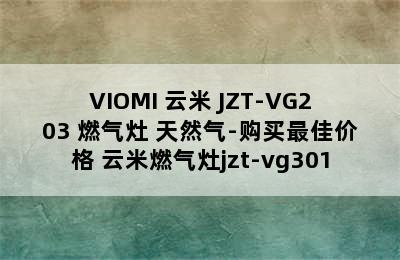 VIOMI 云米 JZT-VG203 燃气灶 天然气-购买最佳价格 云米燃气灶jzt-vg301